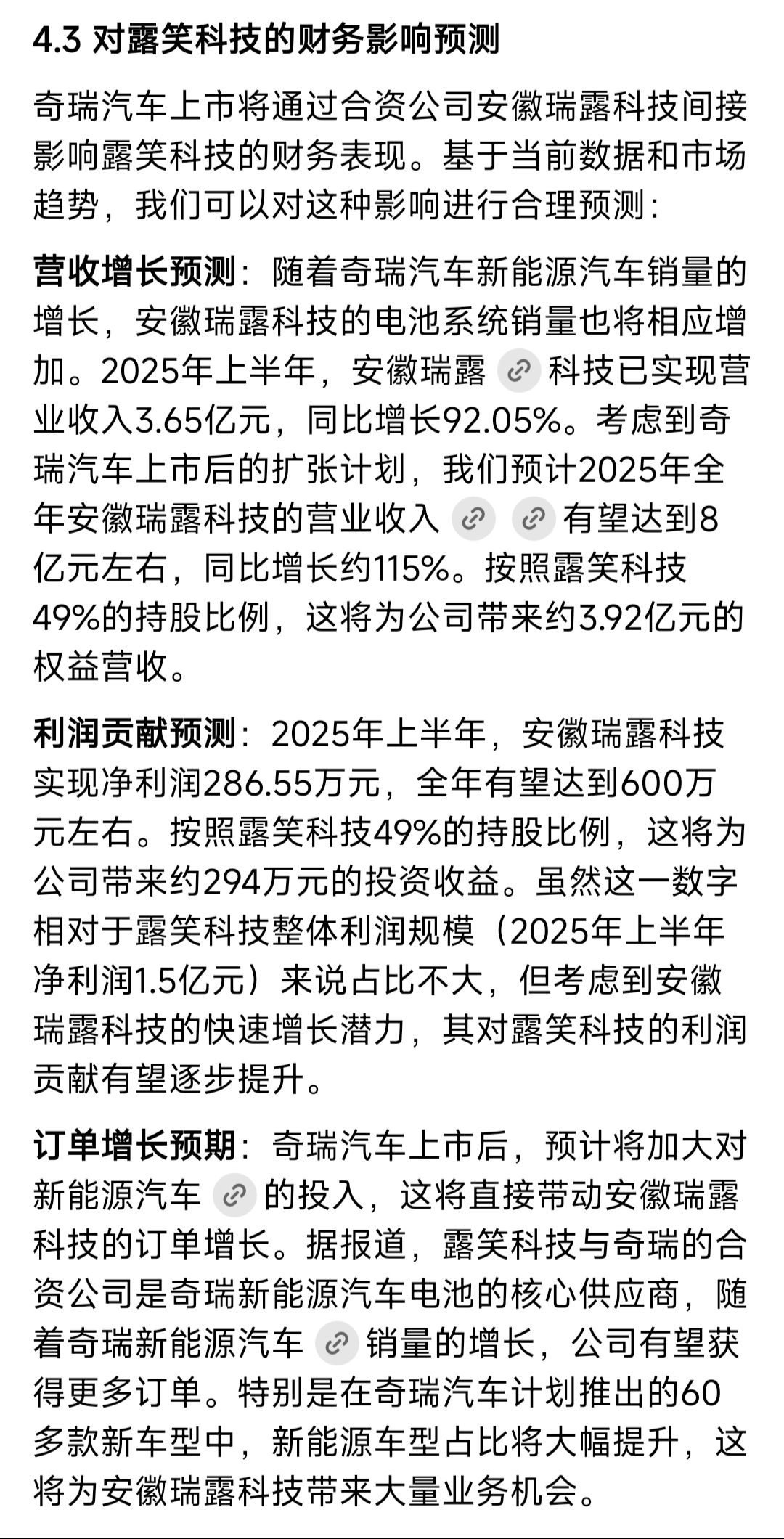 4.3 对露笑科技的财务影响预测

奇瑞汽车上市将通过合资公司安徽瑞露科技间接影响露笑科技的财务表现。基于当前数据和市场趋势，我们可以对这种影响进行合理预测：

营收增长预测：随着奇瑞汽车新能源汽车销量的增长，安徽瑞露科技的电池系统销量也将相应增加。2025年上半年，安徽瑞露科技已实现营业收入3.65亿元，同比增长92.05%。考虑到奇瑞汽车上市后的扩张计划，我们预计2025年全年安徽瑞露科技的营业收入有望达到8亿元左右，同比增长约115%。按照露笑科技49%的持股比例，这将为公司带来约3.92亿元的权益营收。

利润贡献预测：2025年上半年，安徽瑞露科技实现净利润286.55万元，全年有望达到600万元左右。按照露笑科技49%的持股比例，这将为公司带来约294万元的投资收益。虽然这一数字相对于露笑科技整体利润规模（2025年上半年净利润1.5亿元）来说占比不大，但考虑到安徽瑞露科技的快速增长潜力，其对露笑科技的利润贡献有望逐步提升。

订单增长预期：奇瑞汽车上市后，预计将加大对新能源汽车的投入，这将直接带动安徽瑞露科技的订单增长。据报道，露笑科技与奇瑞的合资公司是奇瑞新能源汽车电池的核心供应商，随着奇瑞新能源汽车销量的增长，公司有望获得更多订单。特别是在奇瑞汽车计划推出的60多款新车型中，新能源车型占比将大幅提升，这将为安徽瑞露科技带来大量业务机会。